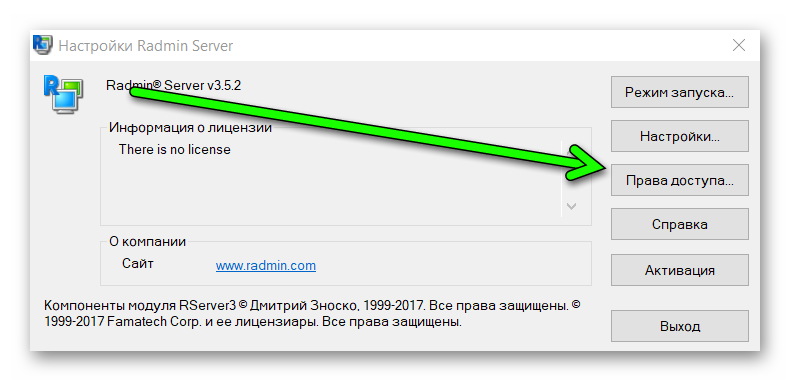 Настройки Radmin Server

Radmin® Server v3.5.2

Информация о лицензии

There is no license

О компании

Сайт www.radmin.com

Компоненты модуля RServer3 © Дмитрий Зноско, 1999-2017. Все права защищены. © 1999-2017 Famatech Corp. и ее лицензиары. Все права защищены.

Режим запуска...

Настройки...

Права доступа...

Справка

Активация

Выход